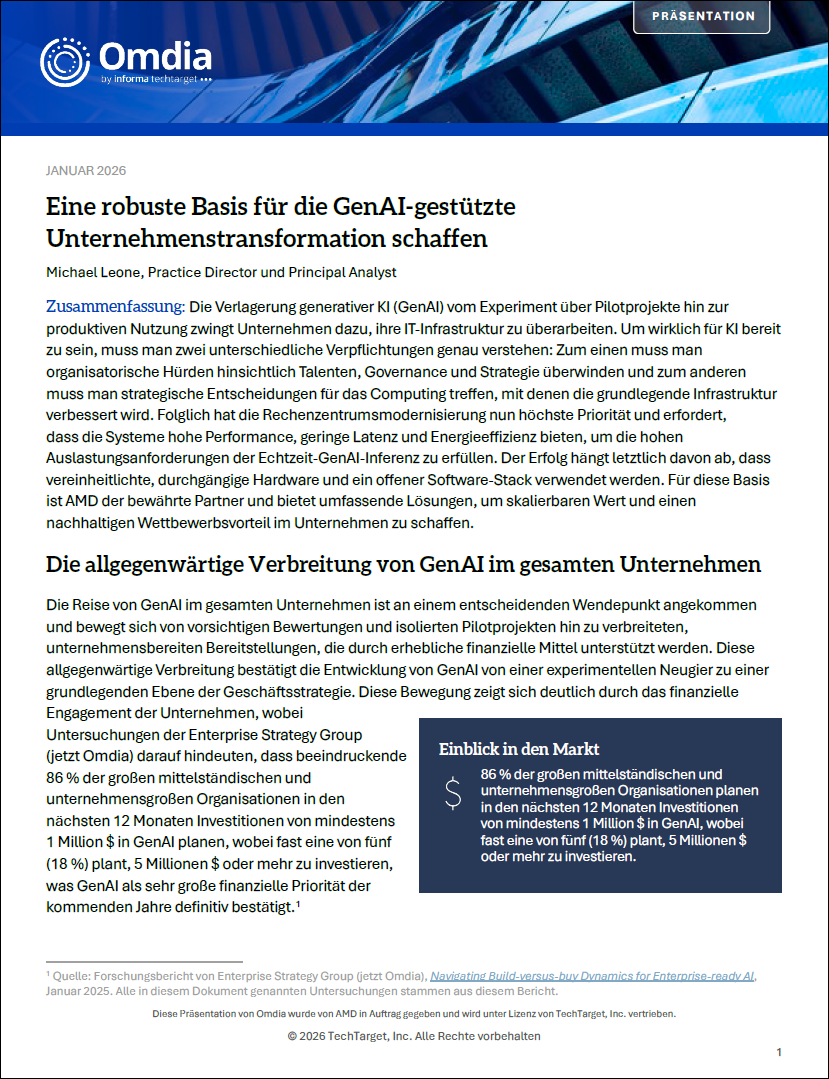 PRÄSENTATION

Omdia
by informa techtarget

JANUAR 2026

Eine robuste Basis für die GenAI-gestützte Unternehmenstransformation schaffen

Michael Leone, Practice Director und Principal Analyst

Zusammenfassung: Die Verlagerung generativer KI (GenAI) vom Experiment über Pilotprojekte hin zur produktiven Nutzung zwingt Unternehmen dazu, ihre IT-Infrastruktur zu überarbeiten. Um wirklich für KI bereit zu sein, muss man zwei unterschiedliche Verpflichtungen genau verstehen: Zum einen muss man organisatorische Hürden hinsichtlich Talenten, Governance und Strategie überwinden und zum anderen muss man strategische Entscheidungen für das Computing treffen, mit denen die grundlegende Infrastruktur verbessert wird. Folglich hat die Rechenzentrumsmodernisierung nun höchste Priorität und erfordert, dass die Systeme hohe Performance, geringe Latenz und Energieeffizienz bieten, um die hohen Auslastungsanforderungen der Echtzeit-GenAI-Inferenz zu erfüllen. Der Erfolg hängt letztlich davon ab, dass vereinheitlichte, durchgängige Hardware und ein offener Software-Stack verwendet werden. Für diese Basis ist AMD der bewährte Partner und bietet umfassende Lösungen, um skalierbaren Wert und einen nachhaltigen Wettbewerbsvorteil im Unternehmen zu schaffen.

Die allgegenwärtige Verbreitung von GenAI im gesamten Unternehmen

Die Reise von GenAI im gesamten Unternehmen ist an einem entscheidenden Wendepunkt angekommen und bewegt sich von vorsichtigen Bewertungen und isolierten Pilotprojekten hin zu verbreiteten, unternehmensbereiten Bereitstellungen, die durch erhebliche finanzielle Mittel unterstützt werden. Diese allgegenwärtige Verbreitung bestätigt die Entwicklung von GenAI von einer experimentellen Neugier zu einer grundlegenden Ebene der Geschäftsstrategie. Diese Bewegung zeigt sich deutlich durch das finanzielle Engagement der Unternehmen, wobei Untersuchungen der Enterprise Strategy Group (jetzt Omdia) darauf hindeuten, dass beeindruckende 86 % der großen mittelständischen und unternehmensgroßen Organisationen in den nächsten 12 Monaten Investitionen von mindestens 1 Million $ in GenAI planen, wobei fast eine von fünf (18 %) plant, 5 Millionen $ oder mehr zu investieren, was GenAI als sehr große finanzielle Priorität der kommenden Jahre definitiv bestätigt.¹

Einblick in den Markt

$ 86 % der großen mittelständischen und unternehmensgroßen Organisationen planen in den nächsten 12 Monaten Investitionen von mindestens 1 Million $ in GenAI, wobei fast eine von fünf (18 %) plant, 5 Millionen $ oder mehr zu investieren.

¹ Quelle: Forschungsbericht von Enterprise Strategy Group (jetzt Omdia), Navigating Build-versus-buy Dynamics for Enterprise-ready AI, Januar 2025. Alle in diesem Dokument genannten Untersuchungen stammen aus diesem Bericht.

Diese Präsentation von Omdia wurde von AMD in Auftrag gegeben und wird unter Lizenz von TechTarget, Inc. vertrieben.

© 2026 TechTarget, Inc. Alle Rechte vorbehalten

1